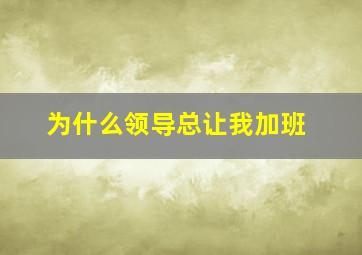 为什么领导总让我加班